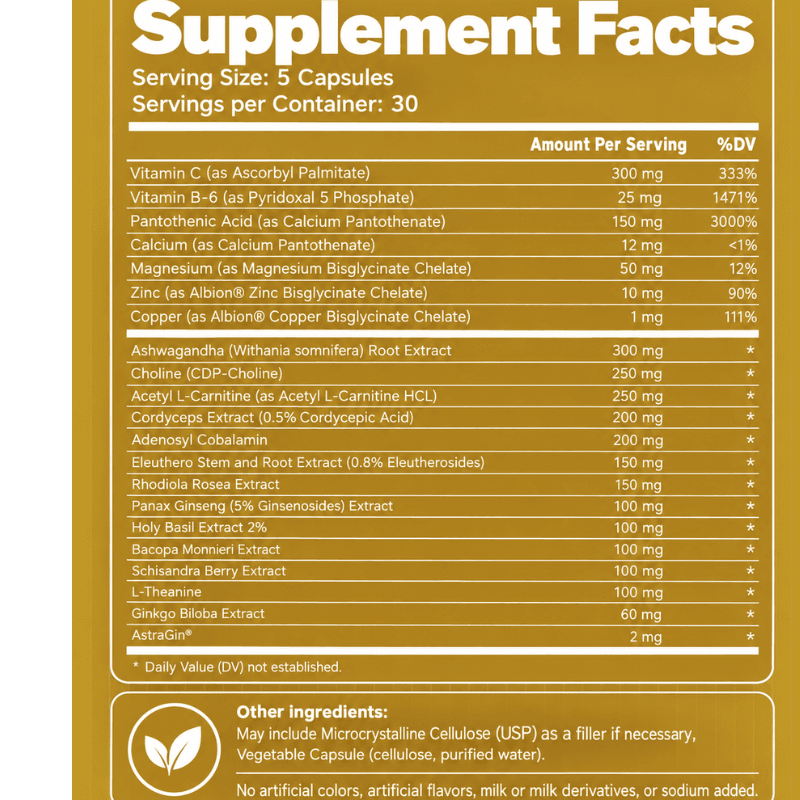 Supplement Facts
Serving Size: 5 Capsules
Servings per Container: 30

|  | Amount Per Serving | %DV |
|---|---|---|
| Vitamin C (as Ascorbyl Palmitate) | 300 mg | 333% |
| Vitamin B-6 (as Pyridoxal 5 Phosphate) | 25 mg | 1471% |
| Pantothenic Acid (as Calcium Pantothenate) | 150 mg | 3000% |
| Calcium (as Calcium Pantothenate) | 12 mg | <1% |
| Magnesium (as Magnesium Bisglycinate Chelate) | 50 mg | 12% |
| Zinc (as Albion® Zinc Bisglycinate Chelate) | 10 mg | 90% |
| Copper (as Albion® Copper Bisglycinate Chelate) | 1 mg | 111% |
| Ashwagandha (Withania somnifera) Root Extract | 300 mg | * |
| Choline (CDP-Choline) | 250 mg | * |
| Acetyl L-Carnitine (as Acetyl L-Carnitine HCL) | 250 mg | * |
| Cordyceps Extract (0.5% Cordycepic Acid) | 200 mg | * |
| Adenosyl Cobalamin | 200 mg | * |
| Eleuthero Stem and Root Extract (0.8% Eleutherosides) | 150 mg | * |
| Rhodiola Rosea Extract | 150 mg | * |
| Panax Ginseng (5% Ginsenosides) Extract | 100 mg | * |
| Holy Basil Extract 2% | 100 mg | * |
| Bacopa Monnieri Extract | 100 mg | * |
| Schisandra Berry Extract | 100 mg | * |
| L-Theanine | 100 mg | * |
| Ginkgo Biloba Extract | 60 mg | * |
| AstraGin® | 2 mg | * |

* Daily Value (DV) not established.

Other ingredients:
May include Microcrystalline Cellulose (USP) as a filler if necessary, Vegetable Capsule (cellulose, purified water).

No artificial colors, artificial flavors, milk or milk derivatives, or sodium added.